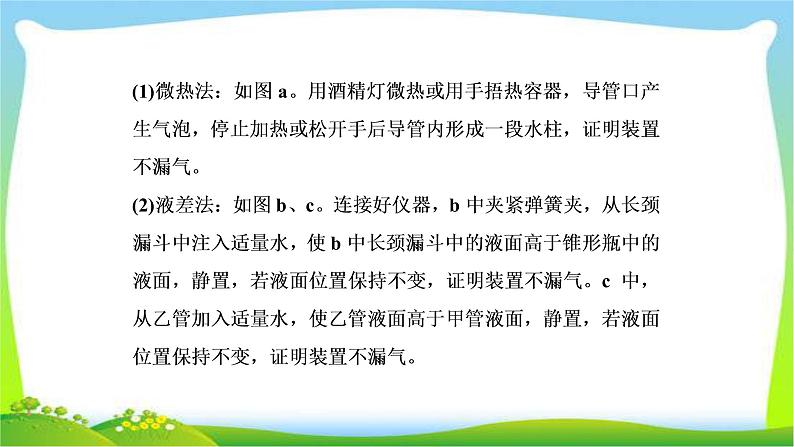 (1)微热法：如图 a。用酒精灯微热或用手捂热容器，导管口产生气泡，停止加热或松开手后导管内形成一段水柱，证明装置不漏气。

(2)液差法：如图 b、c。连接好仪器，b 中夹紧弹簧夹，从长颈漏斗中注入适量水，使 b 中长颈漏斗中的液面高于锥形瓶中的液面，静置，若液面位置保持不变，证明装置不漏气。c 中，从乙管加入适量水，使乙管液面高于甲管液面，静置，若液面位置保持不变，证明装置不漏气。